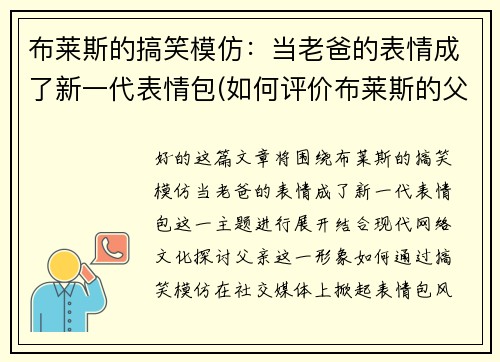 布莱斯的搞笑模仿：当老爸的表情成了新一代表情包(如何评价布莱斯的父

好的这篇文章将围绕布莱斯的搞笑模仿当老爸的表情成了新一代表情包这一主题进行展开结合现代网络文化探讨父亲这一形象如何通过搞笑模仿在社交媒体上掀起表情包风